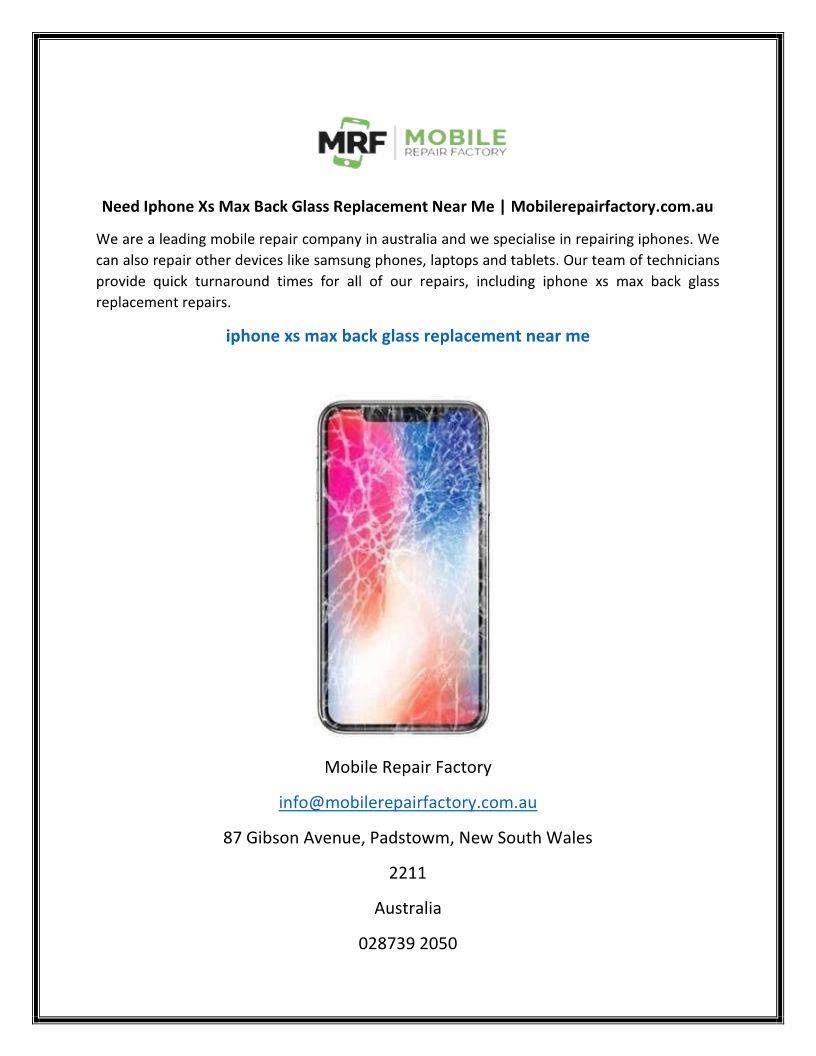 MRF MOBILE REPAIR FACTORY

Need Iphone Xs Max Back Glass Replacement Near Me | Mobilerepairfactory.com.au

We are a leading mobile repair company in australia and we specialise in repairing iphones. We can also repair other devices like samsung phones, laptops and tablets. Our team of technicians provide quick turnaround times for all of our repairs, including iphone xs max back glass replacement repairs.

iphone xs max back glass replacement near me

Mobile Repair Factory

info@mobilerepairfactory.com.au

87 Gibson Avenue, Padstowm, New South Wales

2211

Australia

028739 2050